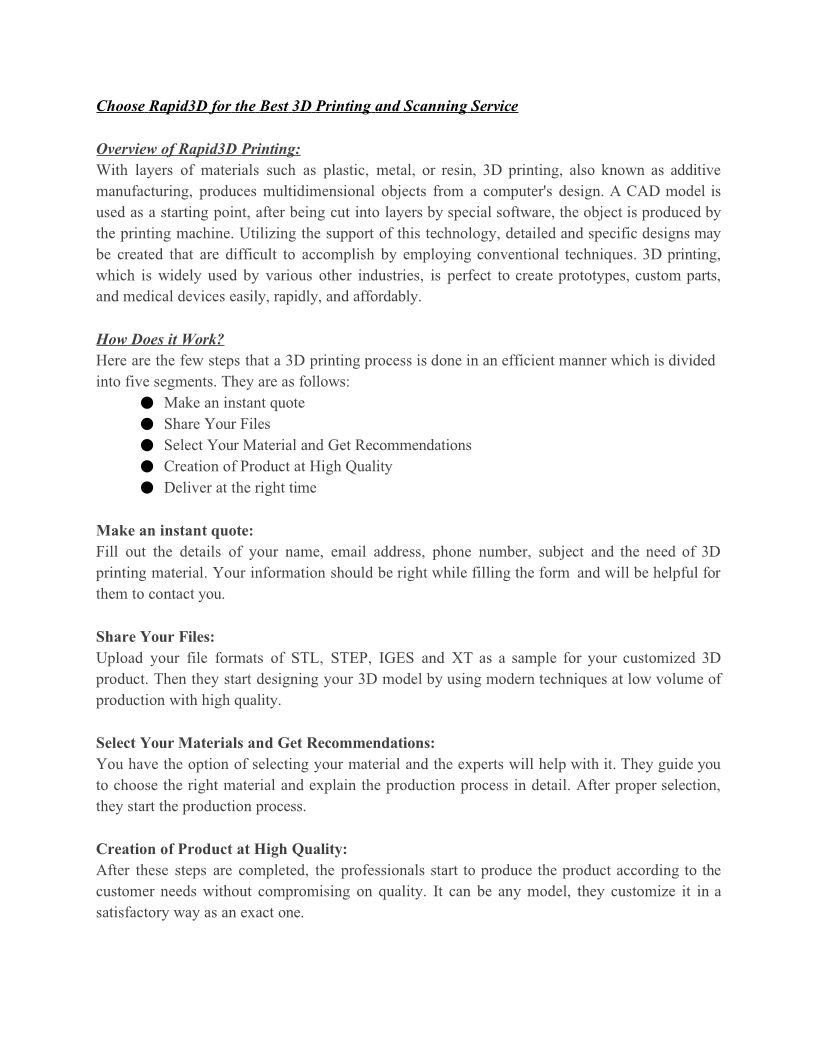 Choose Rapid3D for the Best 3D Printing and Scanning Service

Overview of Rapid3D Printing:
With layers of materials such as plastic, metal, or resin, 3D printing, also known as additive manufacturing, produces multidimensional objects from a computer's design. A CAD model is used as a starting point, after being cut into layers by special software, the object is produced by the printing machine. Utilizing the support of this technology, detailed and specific designs may be created that are difficult to accomplish by employing conventional techniques. 3D printing, which is widely used by various other industries, is perfect to create prototypes, custom parts, and medical devices easily, rapidly, and affordably.

How Does it Work?
Here are the few steps that a 3D printing process is done in an efficient manner which is divided into five segments. They are as follows:
● Make an instant quote
● Share Your Files
● Select Your Material and Get Recommendations
● Creation of Product at High Quality
● Deliver at the right time

Make an instant quote:
Fill out the details of your name, email address, phone number, subject and the need of 3D printing material. Your information should be right while filling the form and will be helpful for them to contact you.

Share Your Files:
Upload your file formats of STL, STEP, IGES and XT as a sample for your customized 3D product. Then they start designing your 3D model by using modern techniques at low volume of production with high quality.

Select Your Materials and Get Recommendations:
You have the option of selecting your material and the experts will help with it. They guide you to choose the right material and explain the production process in detail. After proper selection, they start the production process.

Creation of Product at High Quality:
After these steps are completed, the professionals start to produce the product according to the customer needs without compromising on quality. It can be any model, they customize it in a satisfactory way as an exact one.